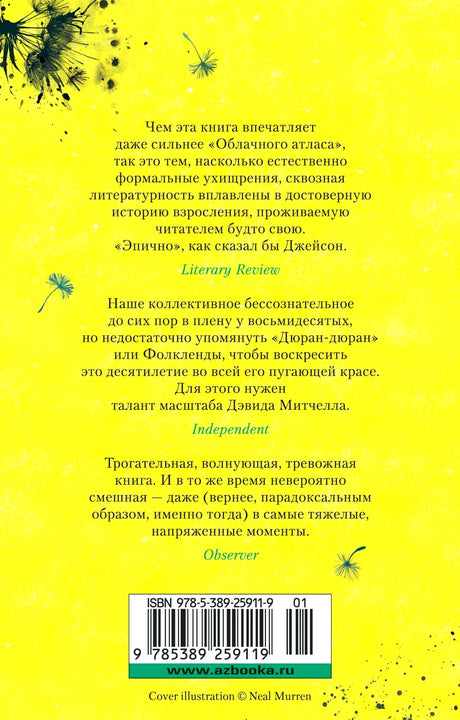 Чем эта книга впечатляет даже сильнее «Облачного атласа», так это тем, насколько естественно формальные ухищрения, сквозная литературность вплавлены в достоверную историю взросления, проживаемую читателем будто свою. «Эпично», как сказал бы Джейсон.

Literary Review

Наше коллективное бессознательное до сих пор в плену у восьмидесятых, но недостаточно упомянуть «Дюран-дюран» или Фолкленды, чтобы воскресить это десятилетие во всей его пугающей красе. Для этого нужен талант масштаба Дэвида Митчелла.

Independent

Трогательная, волнующая, тревожная книга. И в то же время невероятно смешная — даже (вернее, парадоксальным образом, именно тогда) в самые тяжелые, напряженные моменты.

Observer

ISBN 978-5-389-25911-9 01

9 785389 259119

www.azbooka.ru

Cover illustration © Neal Murren